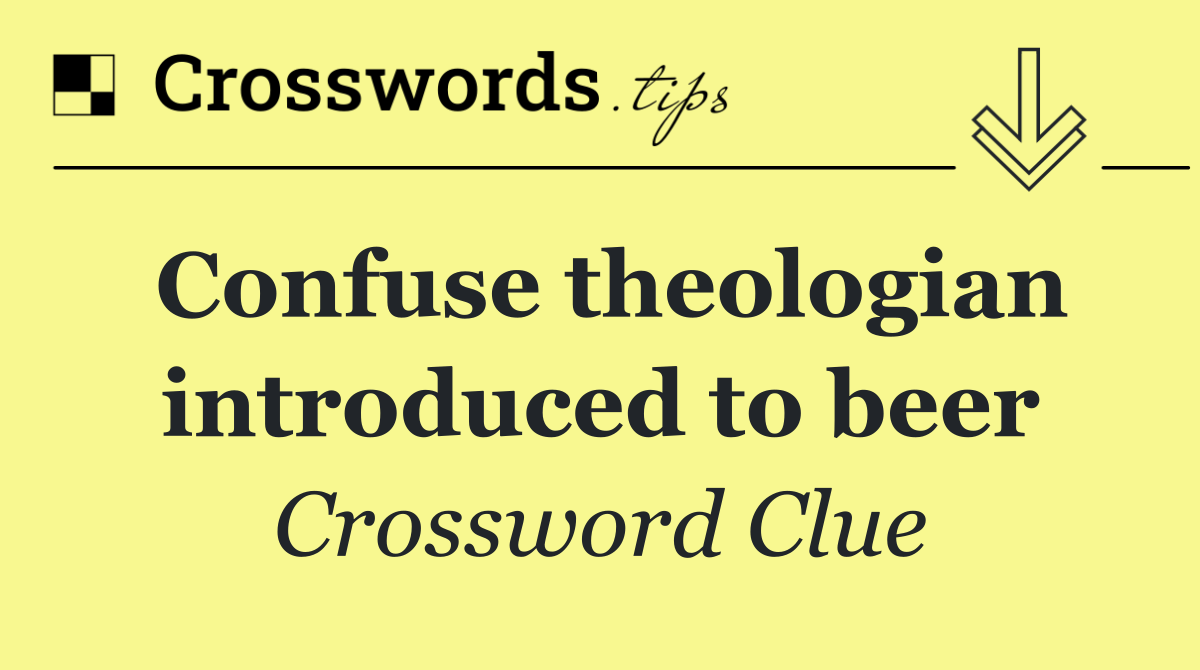 Crosswords.tips

Confuse theologian introduced to beer

Crossword Clue